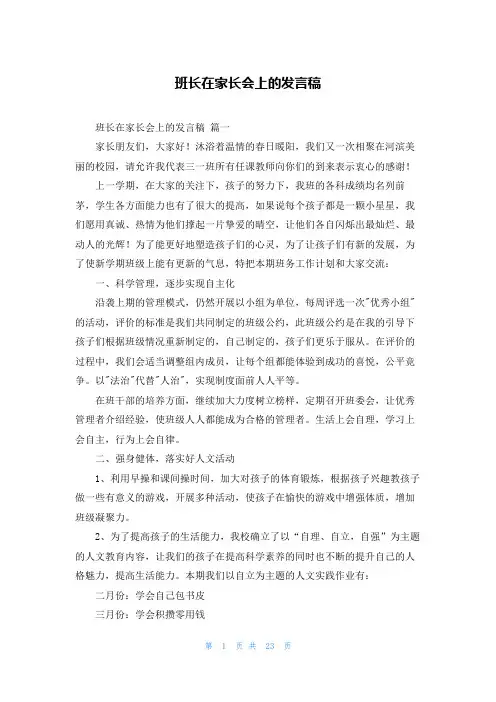 班长在家长会上的发言稿

班长在家长会上的发言稿 篇一

家长朋友们，大家好！沐浴着温情的春日暖阳，我们又一次相聚在河滨美丽的校园，请允许我代表三一班所有任课教师向你们的到来表示衷心的感谢！

上一学期，在大家的关注下，孩子的努力下，我班的各科成绩均名列前茅，学生各方面能力也有了很大的提高，如果说每个孩子都是一颗小星星，我们愿用真诚、热情为他们撑起一片挚爱的晴空，让他们各自闪烁出最灿烂、最动人的光辉！为了能更好地塑造孩子们的心灵，为了让孩子们有新的发展，为了使新学期班级上能有更新的气息，特把本期班务工作计划和大家交流：

一、科学管理，逐步实现自主化

沿袭上期的管理模式，仍然开展以小组为单位，每周评选一次"优秀小组"的活动，评价的标准是我们共同制定的班级公约，此班级公约是在我的引导下孩子们根据班级情况重新制定的，自己制定的，孩子们更乐于服从。在评价的过程中，我们会适当调整组内成员，让每个组都能体验到成功的喜悦，公平竞争。以"法治"代替"人治"，实现制度面前人人平等。

在班干部的培养方面，继续加大力度树立榜样，定期召开班委会，让优秀管理者介绍经验，使班级人人都能成为合格的管理者。生活上会自理，学习上会自主，行为上会自律。

二、强身健体，落实好人文活动

1、利用早操和课间操时间，加大对孩子的体育锻炼，根据孩子兴趣教孩子做一些有意义的游戏，开展多种活动，使孩子在愉快的游戏中增强体质，增加班级凝聚力。

2、为了提高孩子的生活能力，我校确立了以“自理、自立，自强”为主题的人文教育内容，让我们的孩子在提高科学素养的同时也不断的提升自己的人格魅力，提高生活能力。本期我们以自立为主题的人文实践作业有：

二月份：学会自己包书皮

三月份：学会积攒零用钱

第 1 页 共 23 页